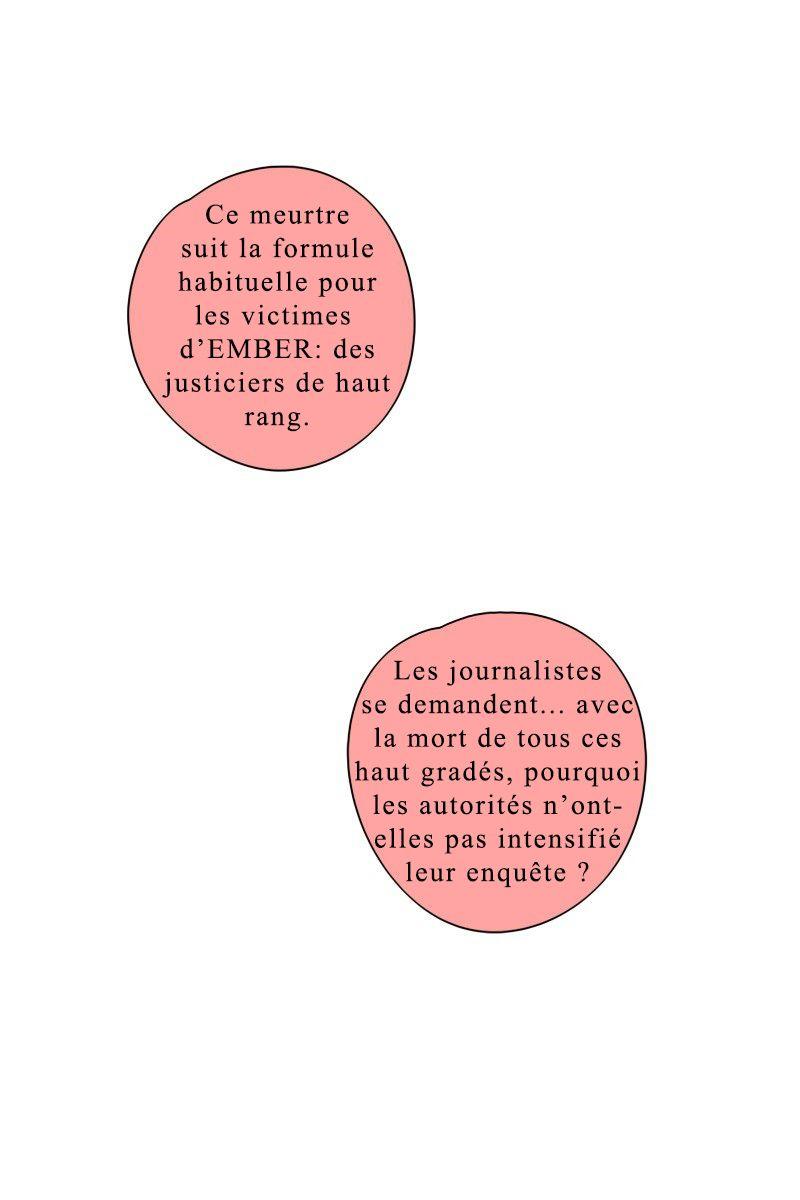 Ce meurtre suit la formule habituelle pour les victimes d'EMBER: des justiciers de haut rang.

Les journalistes se demandent... avec la mort de tous ces haut gradés, pourquoi les autorités n'ont-elles pas intensifié leur enquête ?